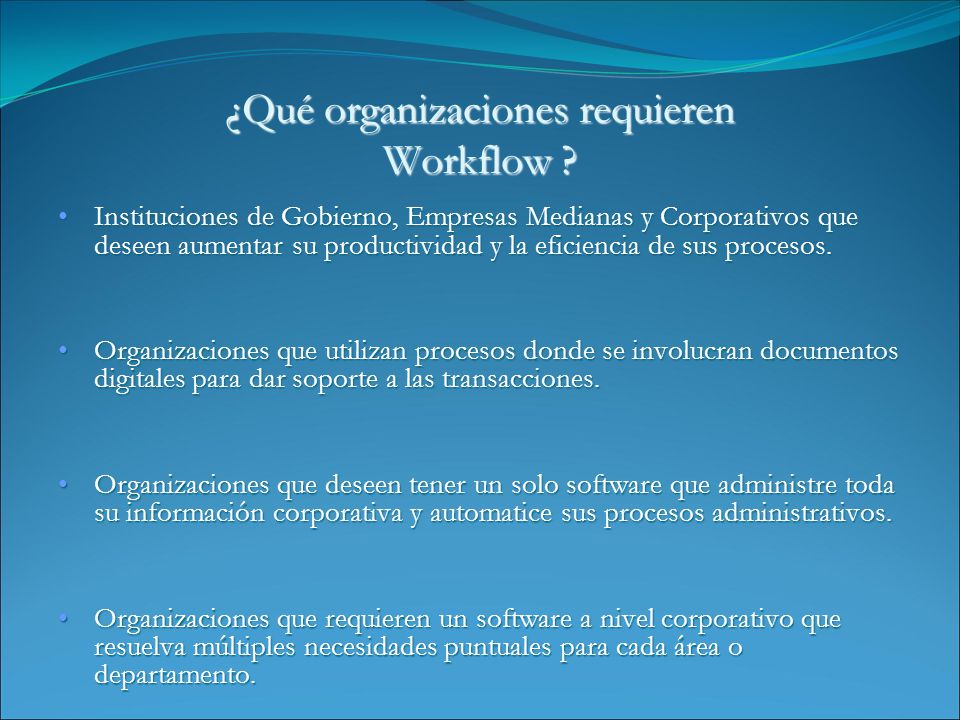 ¿Qué organizaciones requieren Workflow ?

• Instituciones de Gobierno, Empresas Medianas y Corporativos que deseen aumentar su productividad y la eficiencia de sus procesos.

• Organizaciones que utilizan procesos donde se involucran documentos digitales para dar soporte a las transacciones.

• Organizaciones que deseen tener un solo software que administre toda su información corporativa y automatice sus procesos administrativos.

• Organizaciones que requieren un software a nivel corporativo que resuelva múltiples necesidades puntuales para cada área o departamento.